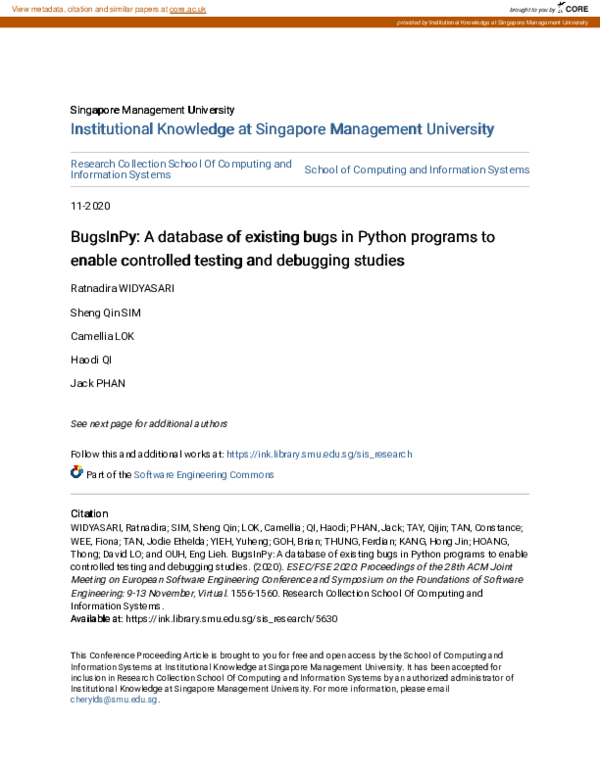 View metadata, citation and similar papers at core.ac.uk

brought to you by CORE

provided by Institutional Knowledge at Singapore Management University

Singapore Management University

Institutional Knowledge at Singapore Management University

Research Collection School Of Computing and Information Systems

School of Computing and Information Systems

11-2020

BugsInPy: A database of existing bugs in Python programs to enable controlled testing and debugging studies

Ratnadira WIDYASARI

Sheng Qin SIM

Camellia LOK

Haodi QI

Jack PHAN

See next page for additional authors

Follow this and additional works at: https://ink.library.smu.edu.sg/sis_research

Part of the Software Engineering Commons

Citation

WIDYASARI, Ratnadira; SIM, Sheng Qin; LOK, Camellia; QI, Haodi; PHAN, Jack; TAY, Qijin; TAN, Constance; WEE, Fiona; TAN, Jodie Ethelda; YIEH, Yuheng; GOH, Brian; THUNG, Ferdian; KANG, Hong Jin; HOANG, Thong; David LO; and OUH, Eng Lieh. BugsInPy: A database of existing bugs in Python programs to enable controlled testing and debugging studies. (2020). ESEC/FSE 2020: Proceedings of the 28th ACM Joint Meeting on European Software Engineering Conference and Symposium on the Foundations of Software Engineering: 9-13 November, Virtual. 1556-1560. Research Collection School Of Computing and Information Systems.

Available at: https://ink.library.smu.edu.sg/sis_research/5630

This Conference Proceeding Article is brought to you for free and open access by the School of Computing and Information Systems at Institutional Knowledge at Singapore Management University. It has been accepted for inclusion in Research Collection School Of Computing and Information Systems by an authorized administrator of Institutional Knowledge at Singapore Management University. For more information, please email cherylds@smu.edu.sg.